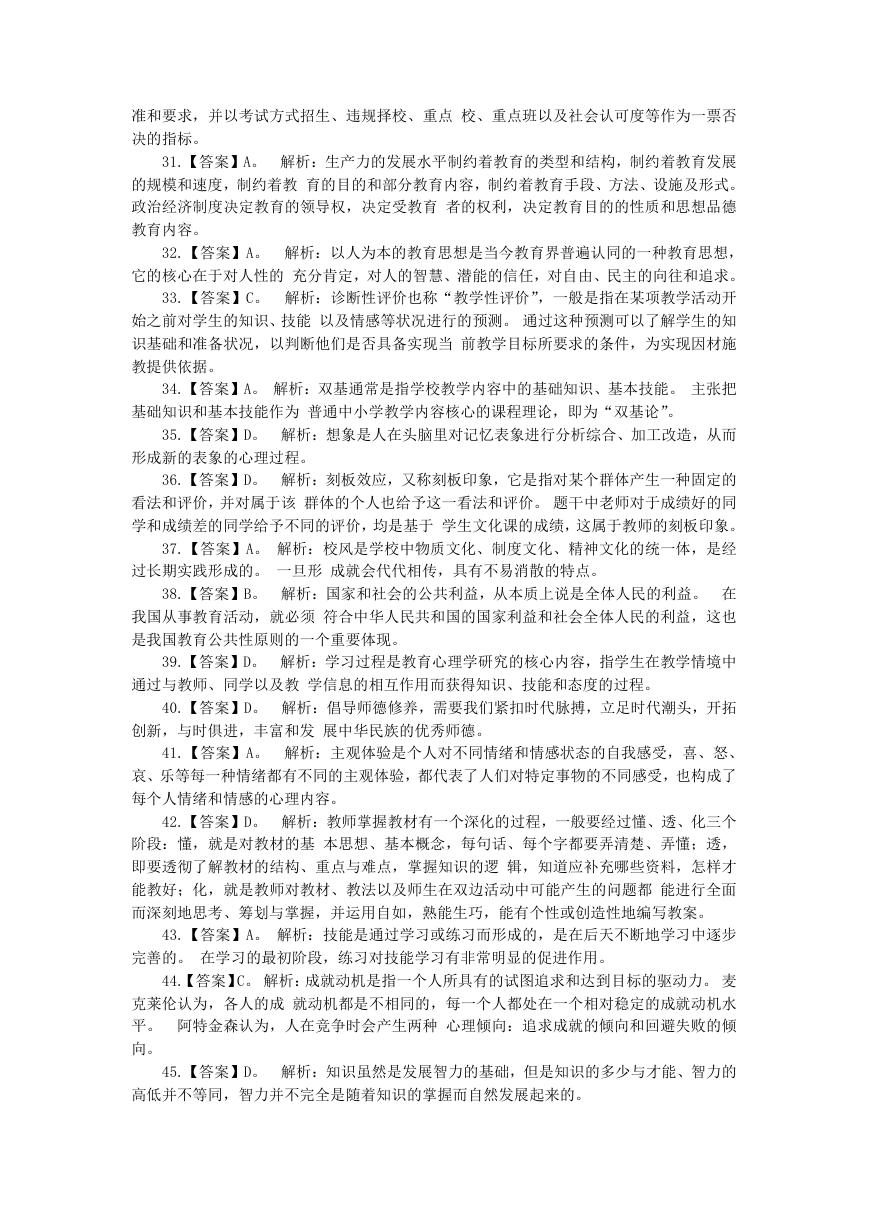 准和要求，并以考试方式招生、违规择校、重点 校、重点班以及社会认可度等作为一票否决的指标。

31.【答案】A。 解析：生产力的发展水平制约着教育的类型和结构，制约着教育发展的规模和速度，制约着教 育的目的和部分教育内容，制约着教育手段、方法、设施及形式。政治经济制度决定教育的领导权，决定受教育 者的权利，决定教育目的的性质和思想品德教育内容。

32.【答案】A。 解析：以人为本的教育思想是当今教育界普遍认同的一种教育思想，它的核心在于对人性的 充分肯定，对人的智慧、潜能的信任，对自由、民主的向往和追求。

33.【答案】C。 解析：诊断性评价也称“教学性评价”，一般是指在某项教学活动开始之前对学生的知识、技能 以及情感等状况进行的预测。 通过这种预测可以了解学生的知识基础和准备状况，以判断他们是否具备实现当 前教学目标所要求的条件，为实现因材施教提供依据。

34.【答案】A。 解析：双基通常是指学校教学内容中的基础知识、基本技能。 主张把基础知识和基本技能作为 普通中小学教学内容核心的课程理论，即为“双基论”。

35.【答案】D。 解析：想象是人在头脑里对记忆表象进行分析综合、加工改造，从而形成新的表象的心理过程。

36.【答案】D。 解析：刻板效应，又称刻板印象，它是指对某个群体产生一种固定的看法和评价，并对属于该 群体的个人也给予这一看法和评价。 题干中老师对于成绩好的同学和成绩差的同学给予不同的评价，均是基于 学生文化课的成绩，这属于教师的刻板印象。

37.【答案】A。 解析：校风是学校中物质文化、制度文化、精神文化的统一体，是经过长期实践形成的。 一旦形 成就会代代相传，具有不易消散的特点。

38.【答案】B。 解析：国家和社会的公共利益，从本质上说是全体人民的利益。 在我国从事教育活动，就必须 符合中华人民共和国的国家利益和社会全体人民的利益，这也是我国教育公共性原则的一个重要体现。

39.【答案】D。 解析：学习过程是教育心理学研究的核心内容，指学生在教学情境中通过与教师、同学以及教 学信息的相互作用而获得知识、技能和态度的过程。

40.【答案】D。 解析：倡导师德修养，需要我们紧扣时代脉搏，立足时代潮头，开拓创新，与时俱进，丰富和发 展中华民族的优秀师德。

41.【答案】A。 解析：主观体验是个人对不同情绪和情感状态的自我感受，喜、怒、哀、乐等每一种情绪都有不同的主观体验，都代表了人们对特定事物的不同感受，也构成了每个人情绪和情感的心理内容。

42.【答案】D。 解析：教师掌握教材有一个深化的过程，一般要经过懂、透、化三个阶段：懂，就是对教材的基 本思想、基本概念，每句话、每个字都要弄清楚、弄懂；透，即要透彻了解教材的结构、重点与难点，掌握知识的逻 辑，知道应补充哪些资料，怎样才能教好；化，就是教师对教材、教法以及师生在双边活动中可能产生的问题都 能进行全面而深刻地思考、筹划与掌握，并运用自如，熟能生巧，能有个性或创造性地编写教案。

43.【答案】A。 解析：技能是通过学习或练习而形成的，是在后天不断地学习中逐步完善的。 在学习的最初阶段，练习对技能学习有非常明显的促进作用。

44.【答案】C。 解析：成就动机是指一个人所具有的试图追求和达到目标的驱动力。 麦克莱伦认为，各人的成 就动机都是不相同的，每一个人都处在一个相对稳定的成就动机水平。 阿特金森认为，人在竞争时会产生两种 心理倾向：追求成就的倾向和回避失败的倾向。

45.【答案】D。 解析：知识虽然是发展智力的基础，但是知识的多少与才能、智力的高低并不等同，智力并不完全是随着知识的掌握而自然发展起来的。